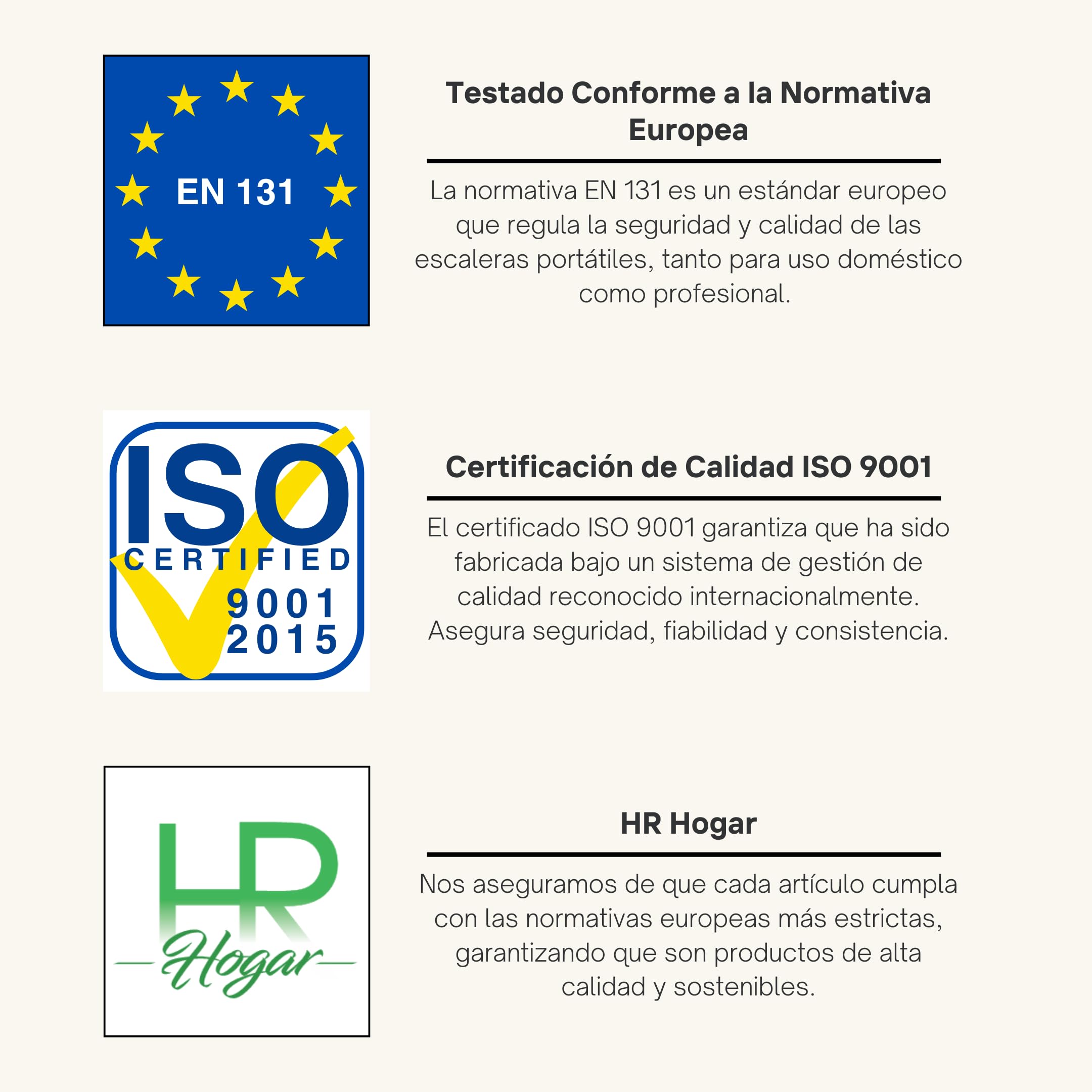 EN 131

Testado Conforme a la Normativa Europea

La normativa EN 131 es un estándar europeo que regula la seguridad y calidad de las escaleras portátiles, tanto para uso doméstico como profesional.

ISO
CERTIFIED
9001
2015

Certificación de Calidad ISO 9001

El certificado ISO 9001 garantiza que ha sido fabricada bajo un sistema de gestión de calidad reconocido internacionalmente. Asegura seguridad, fiabilidad y consistencia.

HR
Hogar

HR Hogar

Nos aseguramos de que cada artículo cumpla con las normativas europeas más estrictas, garantizando que son productos de alta calidad y sostenibles.